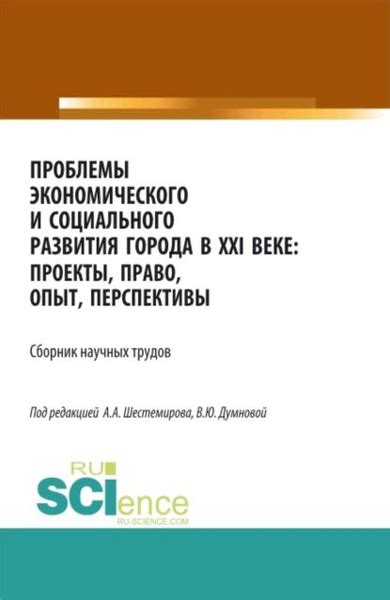 ПРОБЛЕМЫ ЭКОНОМИЧЕСКОГО И СОЦИАЛЬНОГО РАЗВИТИЯ ГОРОДА В XXI ВЕКЕ: ПРОЕКТЫ, ПРАВО, ОПЫТ, ПЕРСПЕКТИВЫ

Сборник научных трудов

Под редакцией А.А. Шестемирова, В.Ю. Думновой

RU SCIence
RU-SCIENCE.COM